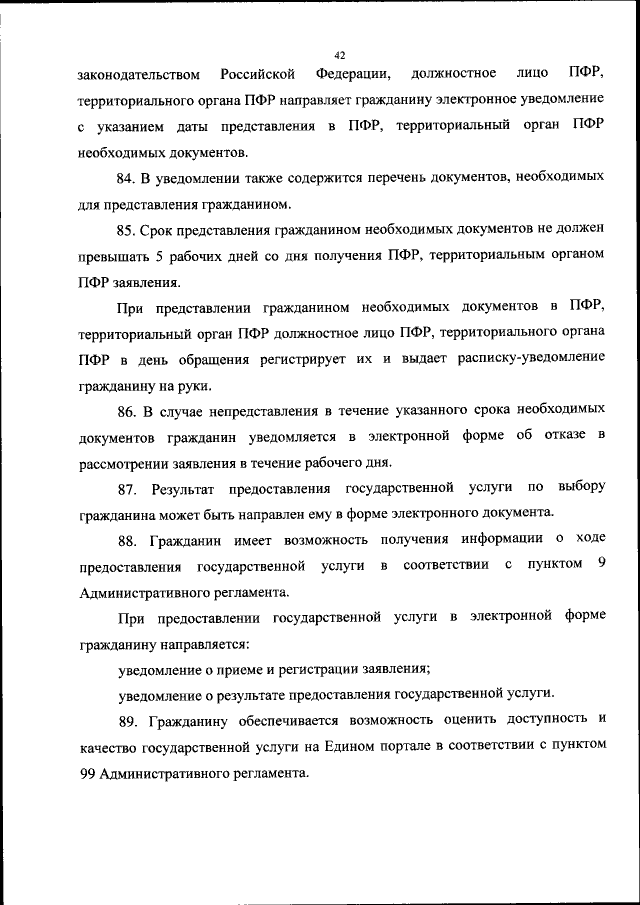 42

законодательством Российской Федерации, должностное лицо ПФР, территориального органа ПФР направляет гражданину электронное уведомление с указанием даты представления в ПФР, территориальный орган ПФР необходимых документов.

84. В уведомлении также содержится перечень документов, необходимых для представления гражданином.

85. Срок представления гражданином необходимых документов не должен превышать 5 рабочих дней со дня получения ПФР, территориальным органом ПФР заявления.

При представлении гражданином необходимых документов в ПФР, территориальный орган ПФР должностное лицо ПФР, территориального органа ПФР в день обращения регистрирует их и выдает расписку-уведомление гражданину на руки.

86. В случае непредставления в течение указанного срока необходимых документов гражданин уведомляется в электронной форме об отказе в рассмотрении заявления в течение рабочего дня.

87. Результат предоставления государственной услуги по выбору гражданина может быть направлен ему в форме электронного документа.

88. Гражданин имеет возможность получения информации о ходе предоставления государственной услуги в соответствии с пунктом 9 Административного регламента.

При предоставлении государственной услуги в электронной форме гражданину направляется:

уведомление о приеме и регистрации заявления;

уведомление о результате предоставления государственной услуги.

89. Гражданину обеспечивается возможность оценить доступность и качество государственной услуги на Едином портале в соответствии с пунктом 99 Административного регламента.